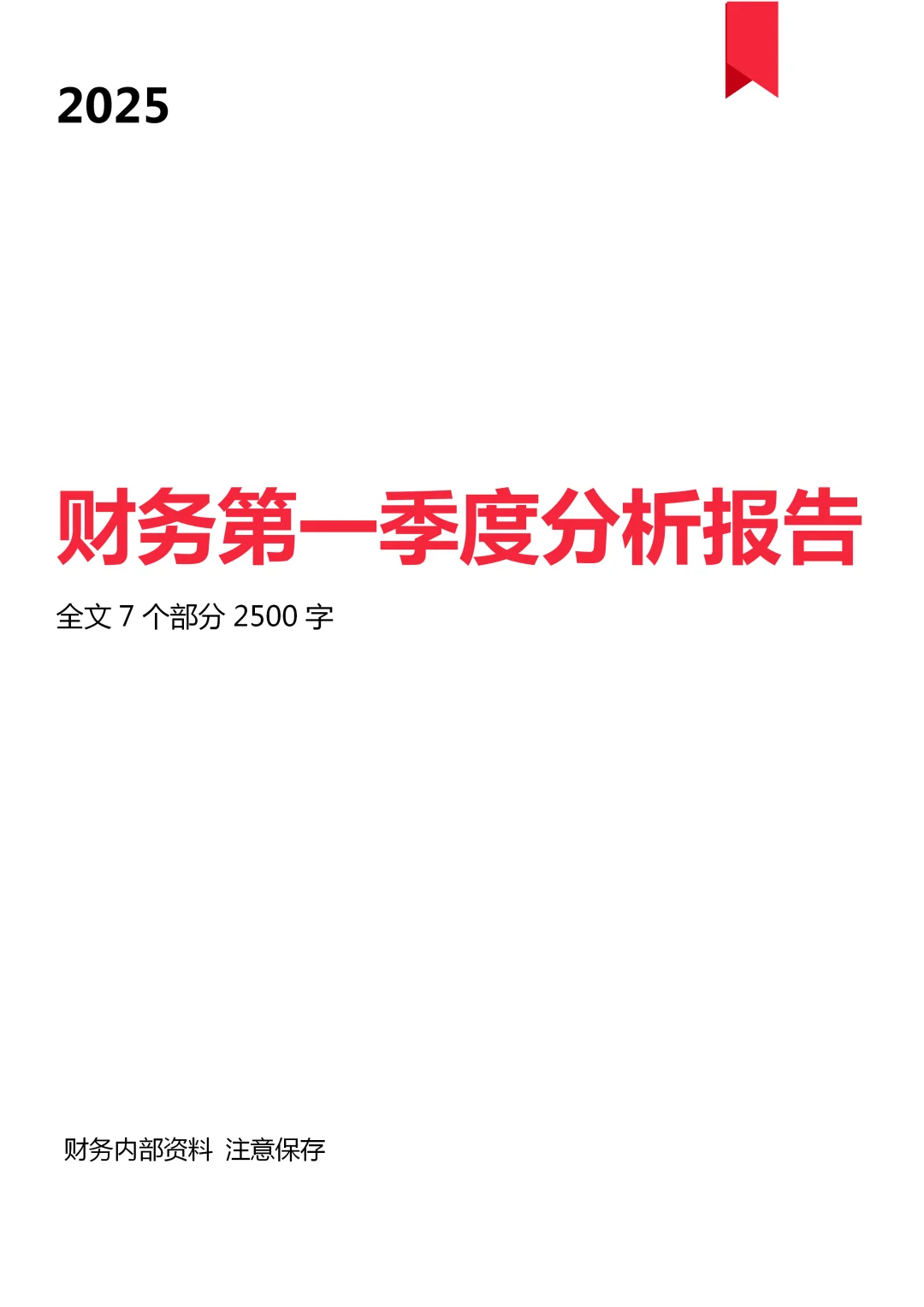 2025

财务第一季度分析报告

全文 7 个部分 2500 字

财务内部资料 注意保存